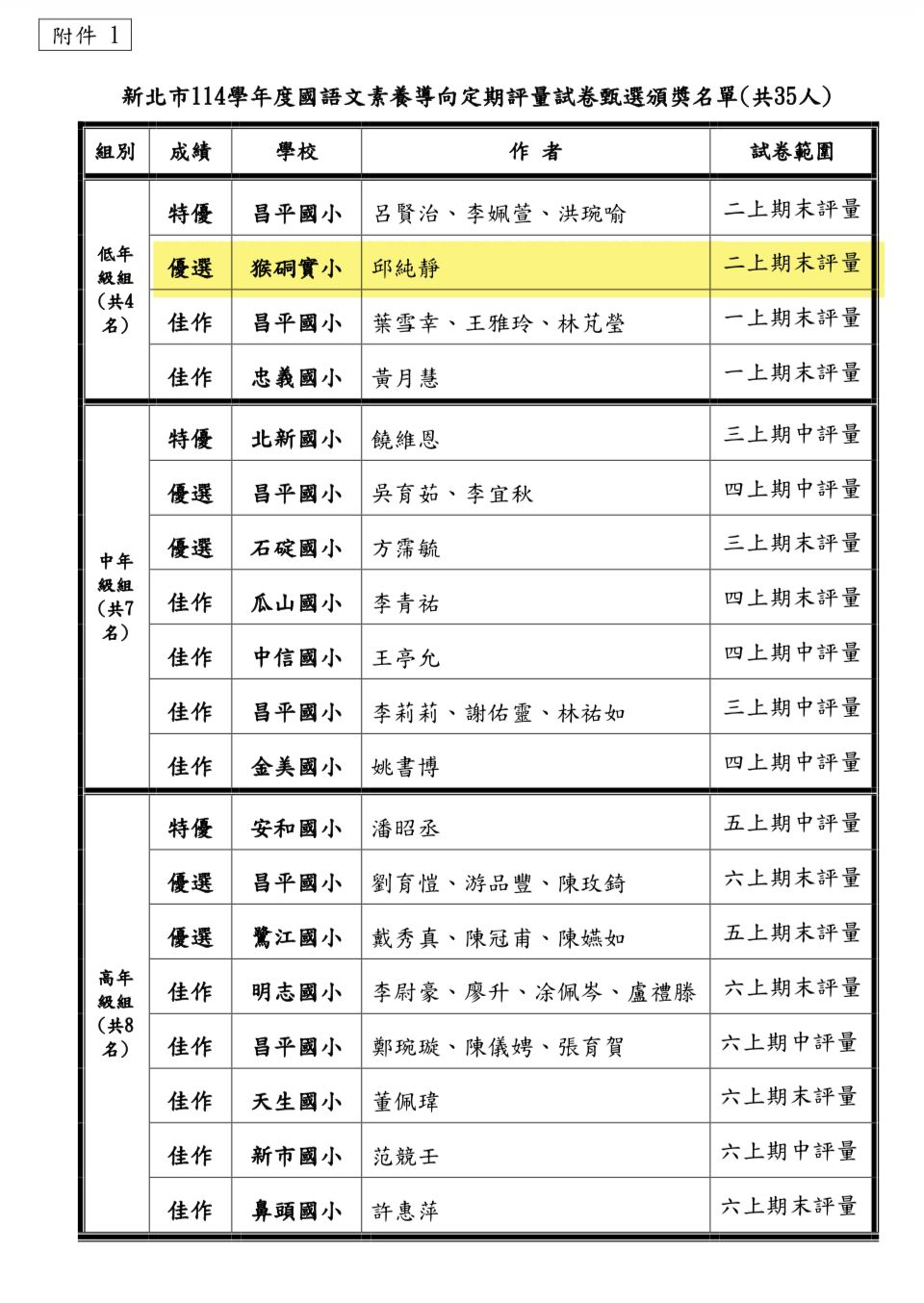 附件 1

新北市114學年度國語文素養導向定期評量試卷甄選頒獎名單(共35人)

| 組別 | 成績 | 學校 | 作 者 | 試卷範圍 |
|---|---|---|---|---|
| 低年級組(共4名) | 特優 | 昌平國小 | 呂賢治、李姵萱、洪琬喻 | 二上期末評量 |
| | 優選 | 猴硐實小 | 邱純靜 | 二上期末評量 |
| | 佳作 | 昌平國小 | 葉雪幸、王雅玲、林芃瑩 | 一上期末評量 |
| | 佳作 | 忠義國小 | 黃月慧 | 一上期末評量 |
| 中年級組(共7名) | 特優 | 北新國小 | 饒維恩 | 三上期中評量 |
| | 優選 | 昌平國小 | 吳育茹、李宜秋 | 四上期中評量 |
| | 優選 | 石碇國小 | 方霈毓 | 三上期末評量 |
| | 佳作 | 瓜山國小 | 李青祐 | 四上期末評量 |
| | 佳作 | 中信國小 | 王亭允 | 四上期中評量 |
| | 佳作 | 昌平國小 | 李莉莉、謝佑靈、林祐如 | 三上期中評量 |
| | 佳作 | 金美國小 | 姚書博 | 四上期中評量 |
| 高年級組(共8名) | 特優 | 安和國小 | 潘昭丞 | 五上期中評量 |
| | 優選 | 昌平國小 | 劉育愷、游品豐、陳玫錡 | 六上期末評量 |
| | 優選 | 鷺江國小 | 戴秀真、陳冠甫、陳嬿如 | 五上期末評量 |
| | 佳作 | 明志國小 | 李尉豪、廖升、涂佩岑、盧禮滕 | 六上期末評量 |
| | 佳作 | 昌平國小 | 鄭琬璇、陳儀娉、張育賀 | 六上期中評量 |
| | 佳作 | 天生國小 | 董佩瑋 | 六上期末評量 |
| | 佳作 | 新市國小 | 范競壬 | 六上期中評量 |
| | 佳作 | 鼻頭國小 | 許惠萍 | 六上期末評量 |